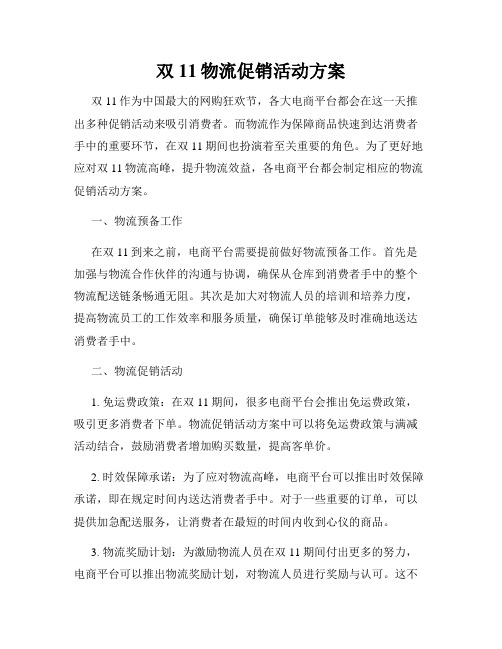 双 11 物流促销活动方案

双 11 作为中国最大的网购狂欢节，各大电商平台都会在这一天推出多种促销活动来吸引消费者。而物流作为保障商品快速到达消费者手中的重要环节，在双 11 期间也扮演着至关重要的角色。为了更好地应对双 11 物流高峰，提升物流效益，各电商平台都会制定相应的物流促销活动方案。

一、物流预备工作

在双 11 到来之前，电商平台需要提前做好物流预备工作。首先是加强与物流合作伙伴的沟通与协调，确保从仓库到消费者手中的整个物流配送链条畅通无阻。其次是加大对物流人员的培训和培养力度，提高物流员工的工作效率和服务质量，确保订单能够及时准确地送达消费者手中。

二、物流促销活动

1. 免运费政策：在双 11 期间，很多电商平台会推出免运费政策，吸引更多消费者下单。物流促销活动方案中可以将免运费政策与满减活动结合，鼓励消费者增加购买数量，提高客单价。

2. 时效保障承诺：为了应对物流高峰，电商平台可以推出时效保障承诺，即在规定时间内送达消费者手中。对于一些重要的订单，可以提供加急配送服务，让消费者在最短的时间内收到心仪的商品。

3. 物流奖励计划：为激励物流人员在双 11 期间付出更多的努力，电商平台可以推出物流奖励计划，对物流人员进行奖励与认可。这不